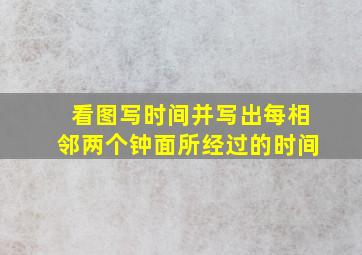 看图写时间并写出每相邻两个钟面所经过的时间